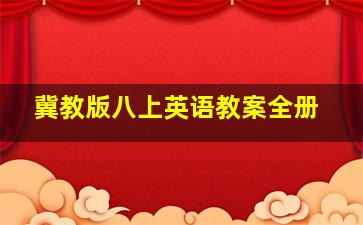 冀教版八上英语教案全册